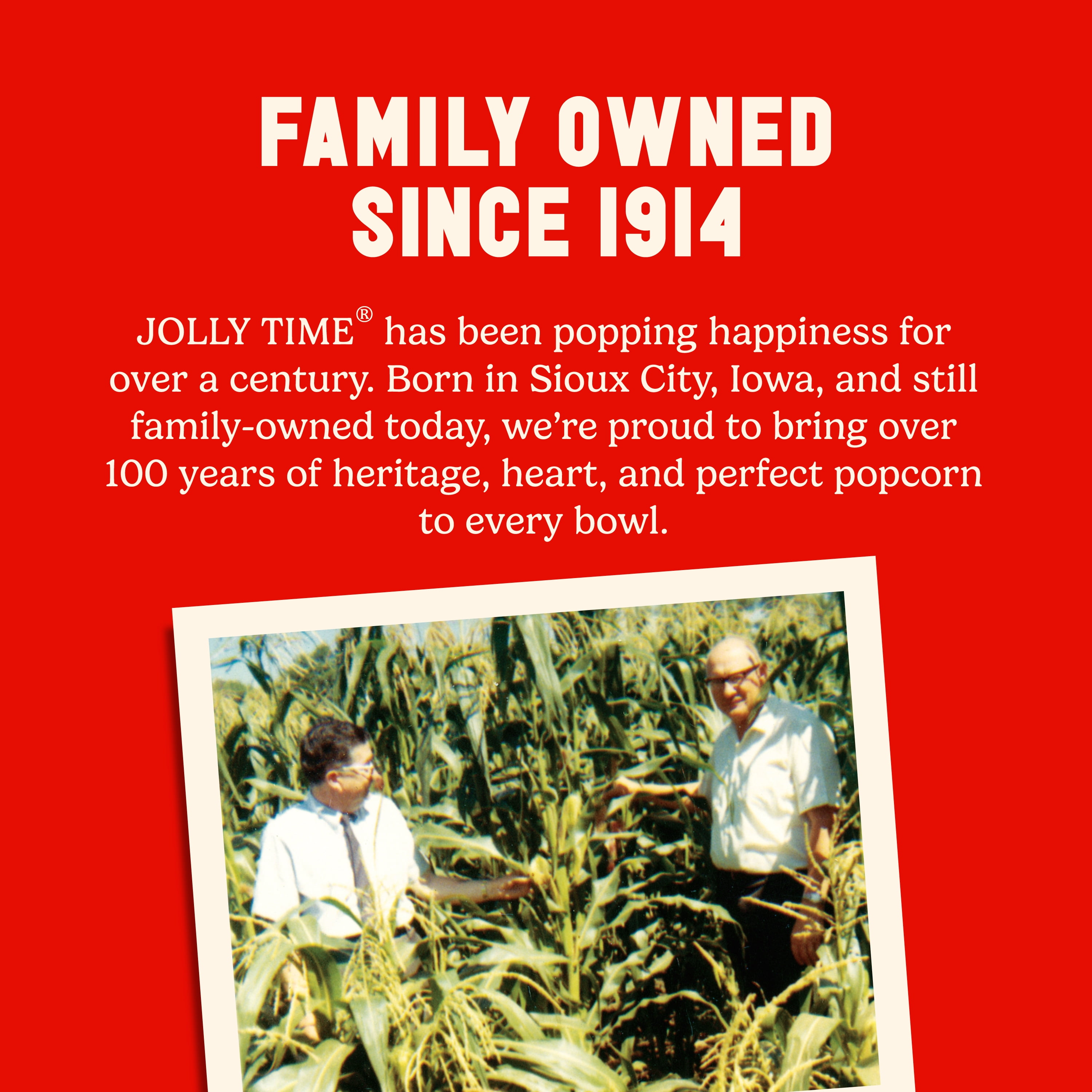 FAMILY OWNED
SINCE 1914

JOLLY TIME® has been popping happiness for over a century. Born in Sioux City, Iowa, and still family-owned today, we're proud to bring over 100 years of heritage, heart, and perfect popcorn to every bowl.